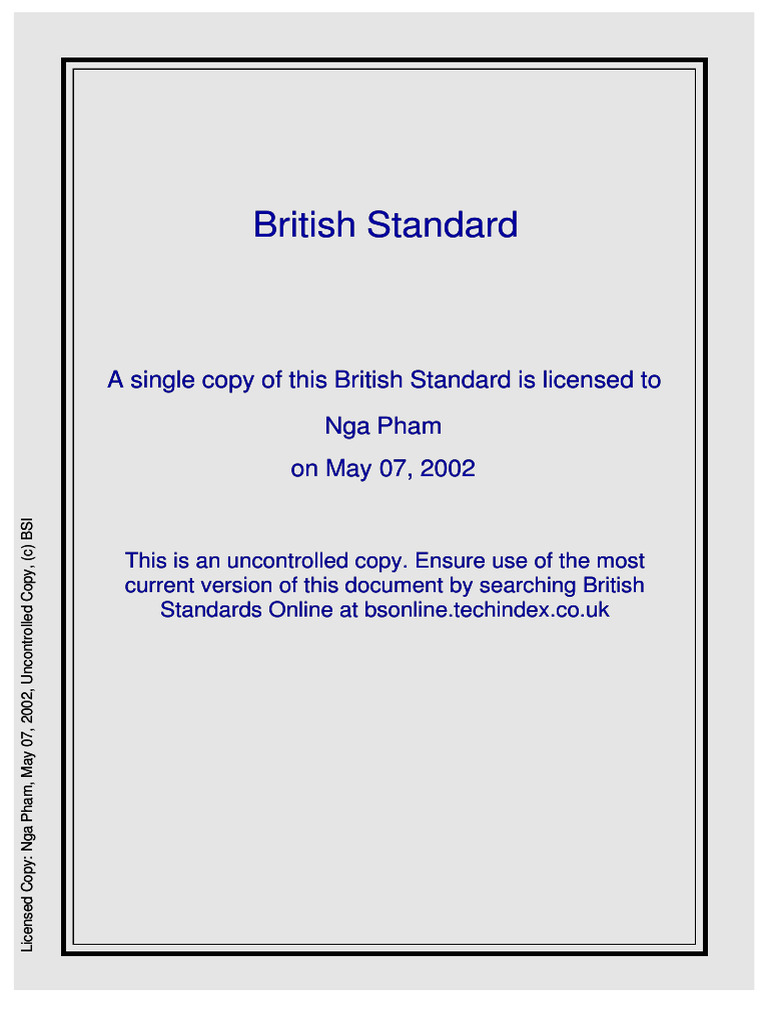 British Standard

A single copy of this British Standard is licensed to

Nga Pham

on May 07, 2002

This is an uncontrolled copy. Ensure use of the most current version of this document by searching British Standards Online at bsonline.techindex.co.uk

Licensed Copy: Nga Pham, May 07, 2002, Uncontrolled Copy, (c) BSI